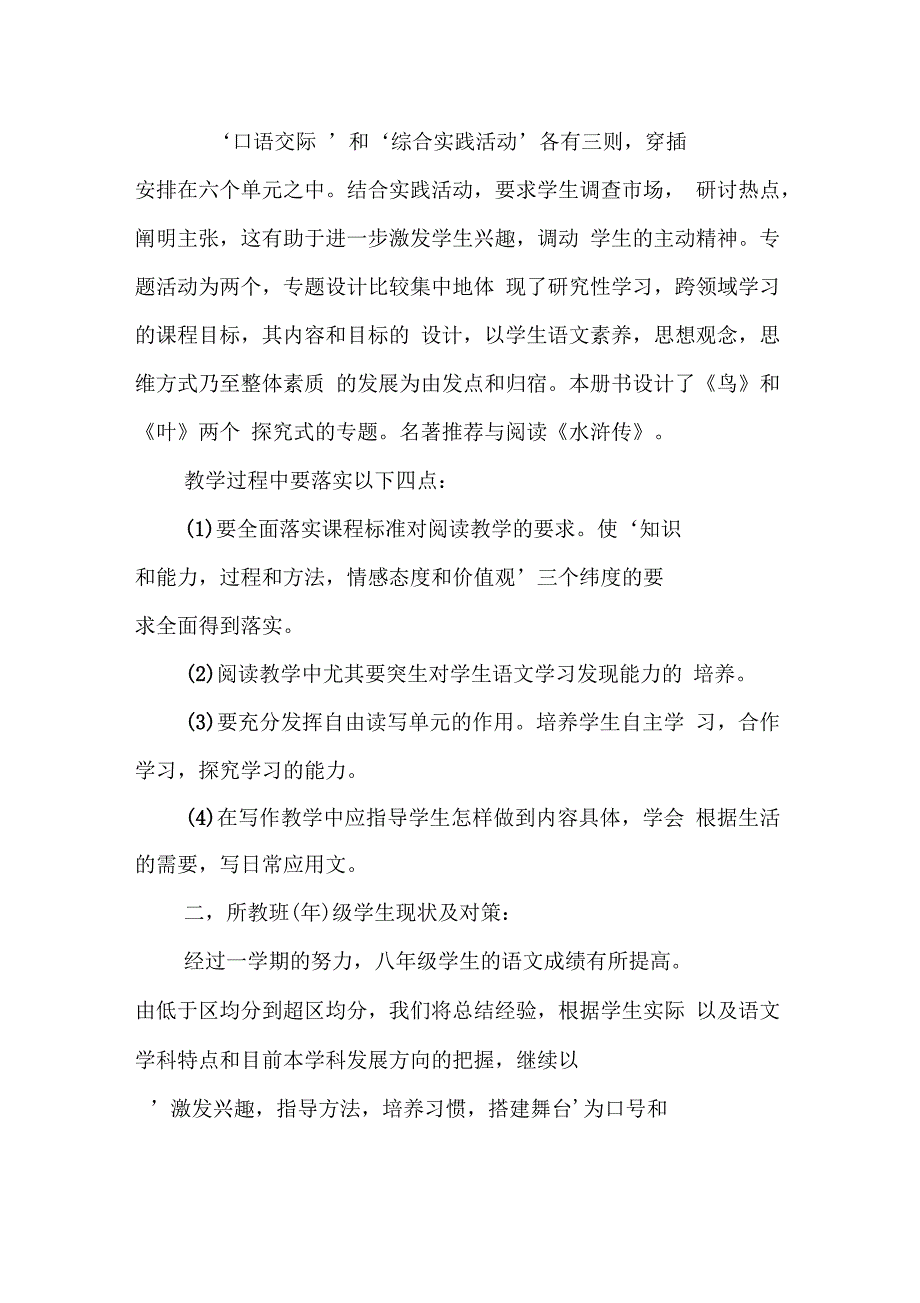 ‘口语交际 ’和‘综合实践活动’各有三则，穿插安排在六个单元之中。结合实践活动，要求学生调查市场， 研讨热点，阐明主张，这有助于进一步激发学生兴趣，调动 学生的主动精神。专题活动为两个，专题设计比较集中地体 现了研究性学习，跨领域学习的课程目标，其内容和目标的 设计，以学生语文素养，思想观念，思维方式乃至整体素质 的发展为由发点和归宿。本册书设计了《鸟》和《叶》两个 探究式的专题。名著推荐与阅读《水浒传》。

教学过程中要落实以下四点：

(1)要全面落实课程标准对阅读教学的要求。使‘知识和能力，过程和方法，情感态度和价值观’三个纬度的要求全面得到落实。

(2)阅读教学中尤其要突生对学生语文学习发现能力的 培养。

(3)要充分发挥自由读写单元的作用。培养学生自主学 习，合作学习，探究学习的能力。

(4)在写作教学中应指导学生怎样做到内容具体，学会 根据生活的需要，写日常应用文。

二，所教班(年)级学生现状及对策：

经过一学期的努力，八年级学生的语文成绩有所提高。由低于区均分到超区均分，我们将总结经验，根据学生实际 以及语文学科特点和目前本学科发展方向的把握，继续以

’激发兴趣，指导方法，培养习惯，搭建舞台’为口号和